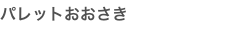 パレットおおさき